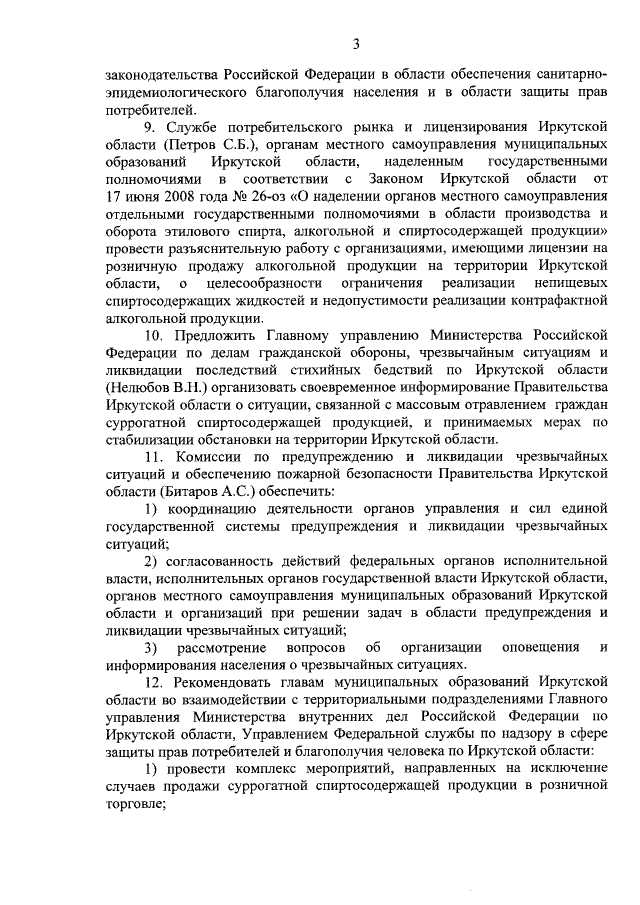 3

законодательства Российской Федерации в области обеспечения санитарно-эпидемиологического благополучия населения и в области защиты прав потребителей.

9. Службе потребительского рынка и лицензирования Иркутской области (Петров С.Б.), органам местного самоуправления муниципальных образований Иркутской области, наделенным государственными полномочиями в соответствии с Законом Иркутской области от 17 июня 2008 года № 26-оз «О наделении органов местного самоуправления отдельными государственными полномочиями в области производства и оборота этилового спирта, алкогольной и спиртосодержащей продукции» провести разъяснительную работу с организациями, имеющими лицензии на розничную продажу алкогольной продукции на территории Иркутской области, о целесообразности ограничения реализации непищевых спиртосодержащих жидкостей и недопустимости реализации контрафактной алкогольной продукции.

10. Предложить Главному управлению Министерства Российской Федерации по делам гражданской обороны, чрезвычайным ситуациям и ликвидации последствий стихийных бедствий по Иркутской области (Нелюбов В.Н.) организовать своевременное информирование Правительства Иркутской области о ситуации, связанной с массовым отравлением граждан суррогатной спиртосодержащей продукцией, и принимаемых мерах по стабилизации обстановки на территории Иркутской области.

11. Комиссии по предупреждению и ликвидации чрезвычайных ситуаций и обеспечению пожарной безопасности Правительства Иркутской области (Битаров А.С.) обеспечить:

1) координацию деятельности органов управления и сил единой государственной системы предупреждения и ликвидации чрезвычайных ситуаций;

2) согласованность действий федеральных органов исполнительной власти, исполнительных органов государственной власти Иркутской области, органов местного самоуправления муниципальных образований Иркутской области и организаций при решении задач в области предупреждения и ликвидации чрезвычайных ситуаций;

3) рассмотрение вопросов об организации оповещения и информирования населения о чрезвычайных ситуациях.

12. Рекомендовать главам муниципальных образований Иркутской области во взаимодействии с территориальными подразделениями Главного управления Министерства внутренних дел Российской Федерации по Иркутской области, Управлением Федеральной службы по надзору в сфере защиты прав потребителей и благополучия человека по Иркутской области:

1) провести комплекс мероприятий, направленных на исключение случаев продажи суррогатной спиртосодержащей продукции в розничной торговле;